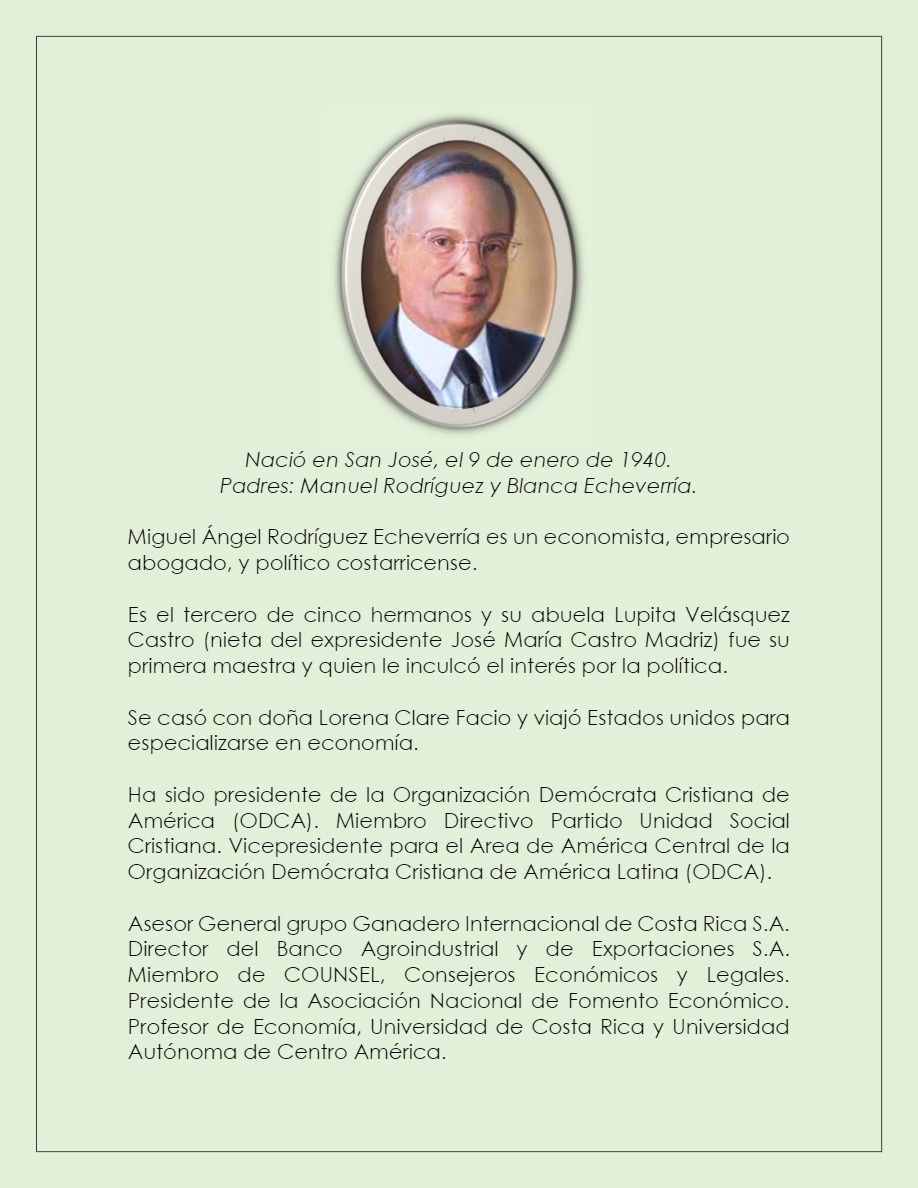 Nació en San José, el 9 de enero de 1940.
Padres: Manuel Rodríguez y Blanca Echeverría.

Miguel Ángel Rodríguez Echeverría es un economista, empresario abogado, y político costarricense.

Es el tercero de cinco hermanos y su abuela Lupita Velásquez Castro (nieta del expresidente José María Castro Madriz) fue su primera maestra y quien le inculcó el interés por la política.

Se casó con doña Lorena Clare Facio y viajó Estados unidos para especializarse en economía.

Ha sido presidente de la Organización Demócrata Cristiana de América (ODCA). Miembro Directivo Partido Unidad Social Cristiana. Vicepresidente para el Area de América Central de la Organización Demócrata Cristiana de América Latina (ODCA).

Asesor General grupo Ganadero Internacional de Costa Rica S.A. Director del Banco Agroindustrial y de Exportaciones S.A. Miembro de COUNSEL, Consejeros Económicos y Legales. Presidente de la Asociación Nacional de Fomento Económico. Profesor de Economía, Universidad de Costa Rica y Universidad Autónoma de Centro América.